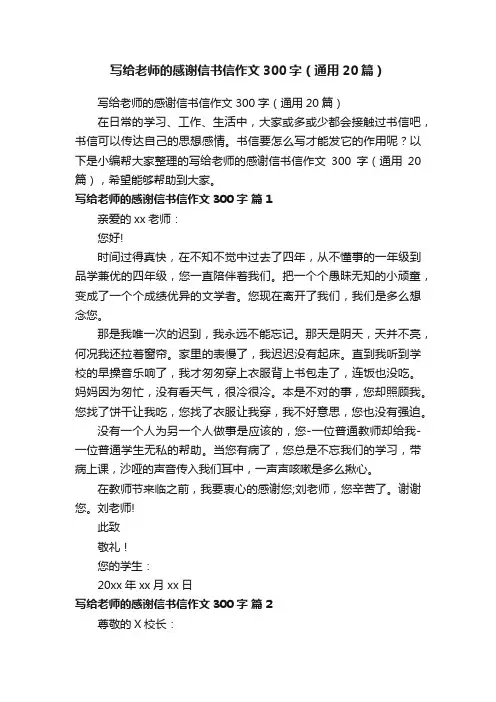 写给老师的感谢信书信作文300字（通用20篇）

写给老师的感谢信书信作文300字（通用20篇）

在日常的学习、工作、生活中，大家或多或少都会接触过书信吧，书信可以传达自己的思想感情。书信要怎么写才能发它的作用呢？以下是小编帮大家整理的写给老师的感谢信书信作文 300 字（通用 20 篇），希望能够帮助到大家。

写给老师的感谢信书信作文300字 篇1

亲爱的xx老师：

您好!

时间过得真快，在不知不觉中过去了四年，从不懂事的一年级到品学兼优的四年级，您一直陪伴着我们。把一个个愚昧无知的小顽童，变成了一个个成绩优异的文学者。您现在离开了我们，我们是多么想念您。

那是我唯一次的迟到，我永远不能忘记。那天是阴天，天并不亮，何况我还拉着窗帘。家里的表慢了，我迟迟没有起床。直到我听到学校的早操音乐响了，我才匆匆穿上衣服背上书包走了，连饭也没吃。妈妈因为匆忙，没有看天气，很冷很冷。本是不对的事，您却照顾我。您找了饼干让我吃，您找了衣服让我穿，我不好意思，您也没有强迫。

没有一个人为另一个人做事是应该的，您-一位普通教师却给我-一位普通学生无私的帮助。当您有病了，您总是不忘我们的学习，带病上课，沙哑的声音传入我们耳中，一声声咳嗽是多么揪心。

在教师节来临之前，我要衷心的感谢您;刘老师，您辛苦了。谢谢您。刘老师!

此致

敬礼！

您的学生：

20xx年xx月xx日

写给老师的感谢信书信作文300字 篇2

尊敬的X校长：